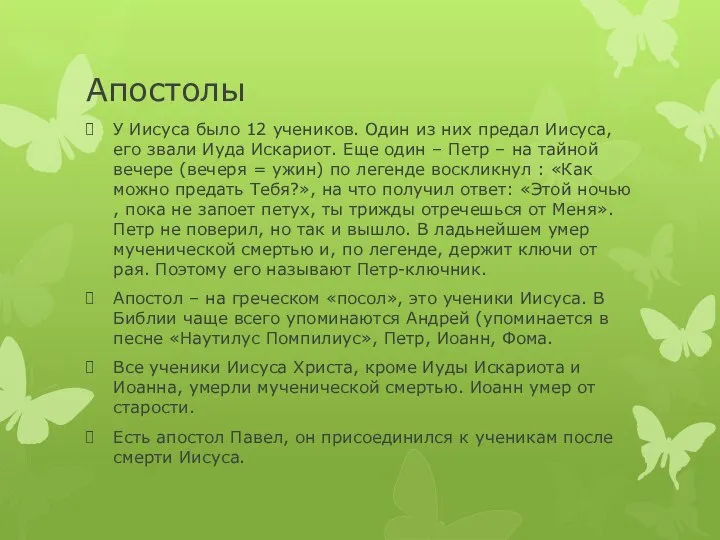 Апостолы

У Иисуса было 12 учеников. Один из них предал Иисуса, его звали Иуда Искариот. Еще один – Петр – на тайной вечере (вечеря = ужин) по легенде воскликнул : «Как можно предать Тебя?», на что получил ответ: «Этой ночью , пока не запоет петух, ты трижды отречешься от Меня». Петр не поверил, но так и вышло. В ладьнейшем умер мученической смертью и, по легенде, держит ключи от рая. Поэтому его называют Петр-ключник.

Апостол – на греческом «посол», это ученики Иисуса. В Библии чаще всего упоминаются Андрей (упоминается в песне «Наутилус Помпилиус», Петр, Иоанн, Фома.

Все ученики Иисуса Христа, кроме Иуды Искариота и Иоанна, умерли мученической смертью. Иоанн умер от старости.

Есть апостол Павел, он присоединился к ученикам после смерти Иисуса.